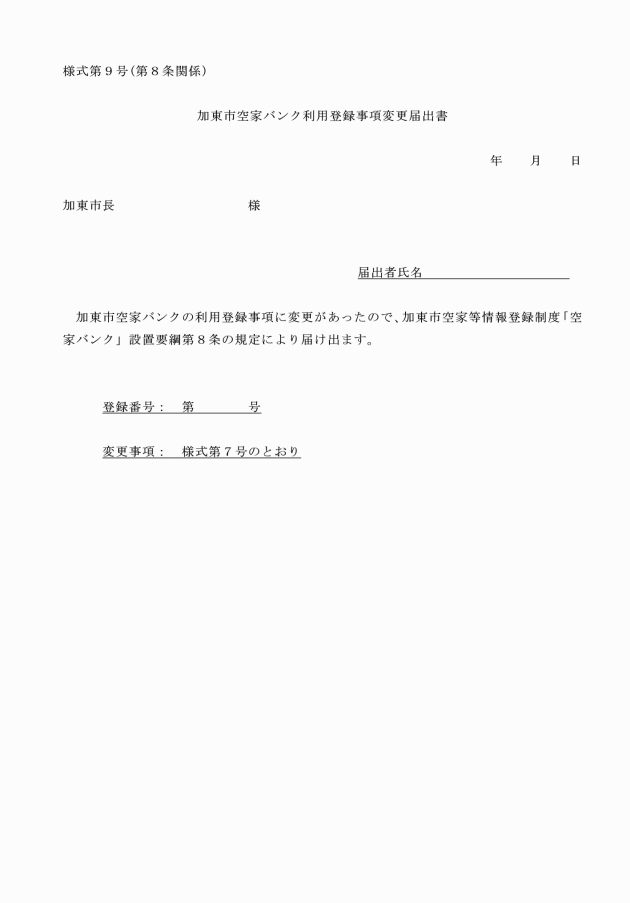 様式第９号（第８条関係）

加東市空家バンク利用登録事項変更届出書

年　　月　　日

加東市長　　　　　　　　　様

届出者氏名

加東市空家バンクの利用登録事項に変更があったので、加東市空家等情報登録制度「空家バンク」設置要綱第８条の規定により届け出ます。

登録番号：　第　　　　号

変更事項：　様式第７号のとおり